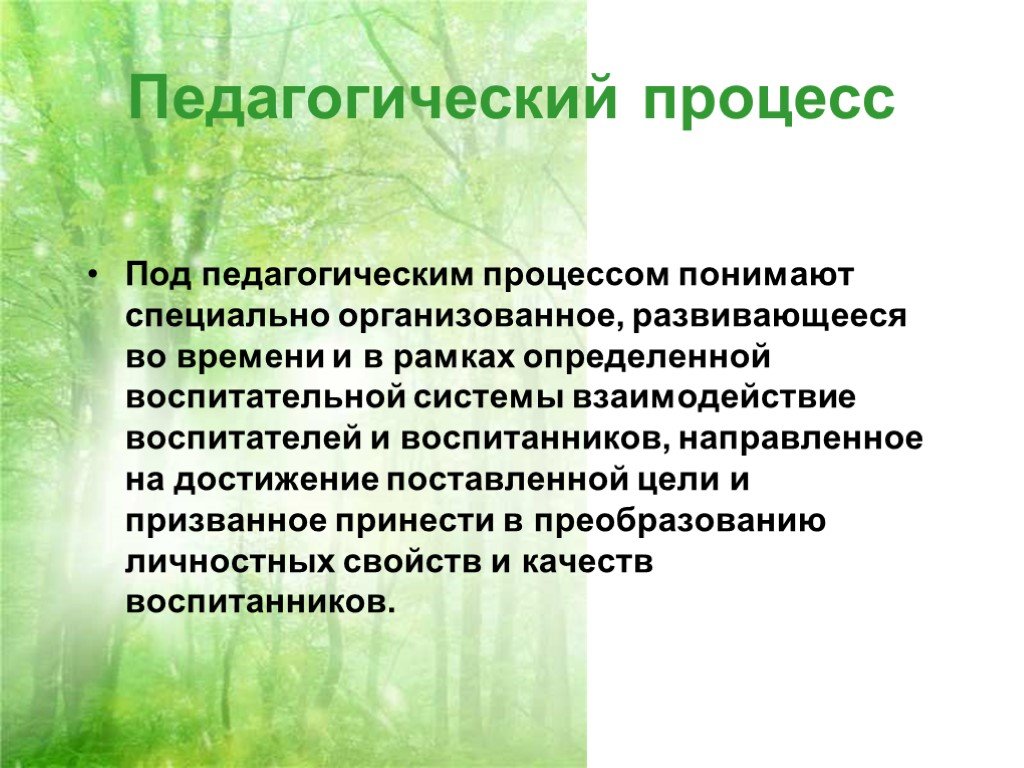 Педагогический процесс

• Под педагогическим процессом понимают специально организованное, развивающееся во времени и в рамках определенной воспитательной системы взаимодействие воспитателей и воспитанников, направленное на достижение поставленной цели и призванное принести в преобразованию личностных свойств и качеств воспитанников.